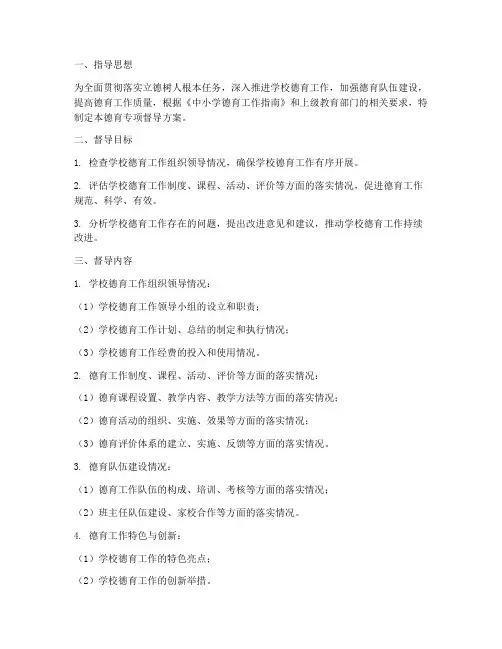 一、指导思想

为全面贯彻落实立德树人根本任务，深入推进学校德育工作，加强德育队伍建设，提高德育工作质量，根据《中小学德育工作指南》和上级教育部门的相关要求，特制定本德育专项督导方案。

二、督导目标

1. 检查学校德育工作组织领导情况，确保学校德育工作有序开展。

2. 评估学校德育工作制度、课程、活动、评价等方面的落实情况，促进德育工作规范、科学、有效。

3. 分析学校德育工作存在的问题，提出改进意见和建议，推动学校德育工作持续改进。

三、督导内容

1. 学校德育工作组织领导情况：

（1）学校德育工作领导小组的设立和职责；

（2）学校德育工作计划、总结的制定和执行情况；

（3）学校德育工作经费的投入和使用情况。

2. 德育工作制度、课程、活动、评价等方面的落实情况：

（1）德育课程设置、教学内容、教学方法等方面的落实情况；

（2）德育活动的组织、实施、效果等方面的落实情况；

（3）德育评价体系的建立、实施、反馈等方面的落实情况。

3. 德育队伍建设情况：

（1）德育工作队伍的构成、培训、考核等方面的落实情况；

（2）班主任队伍建设、家校合作等方面的落实情况。

4. 德育工作特色与创新：

（1）学校德育工作的特色亮点；

（2）学校德育工作的创新举措。